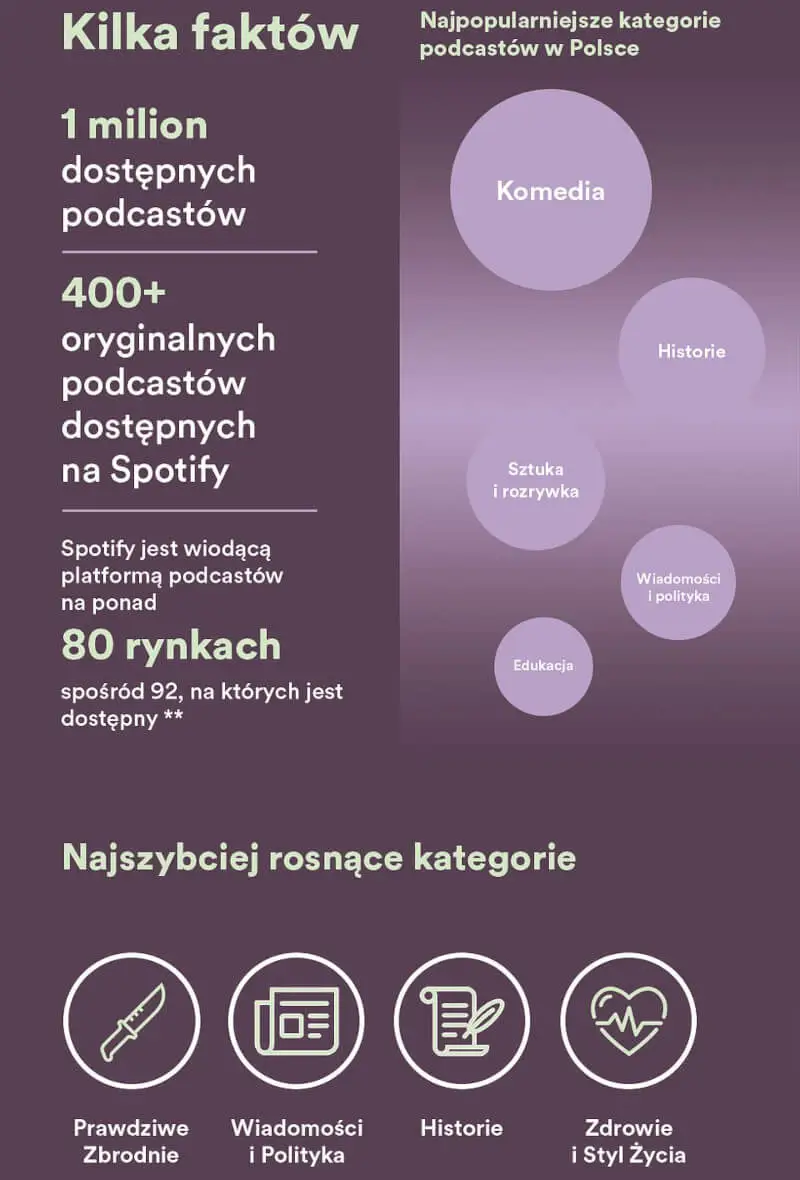 Kilka faktów

1 milion dostępnych podcastów

400+ oryginalnych podcastów dostępnych na Spotify

Spotify jest wiodącą platformą podcastów na ponad

80 rynkach

spośród 92, na których jest dostępny **

Najpopularniejsze kategorie podcastów w Polsce

Komedia

Historie

Sztuka i rozrywka

Wiadomości i polityka

Edukacja

Najszybciej rosnące kategorie

Prawdziwe Zbrodnie

Wiadomości i Polityka

Historie

Zdrowie i Styl Życia